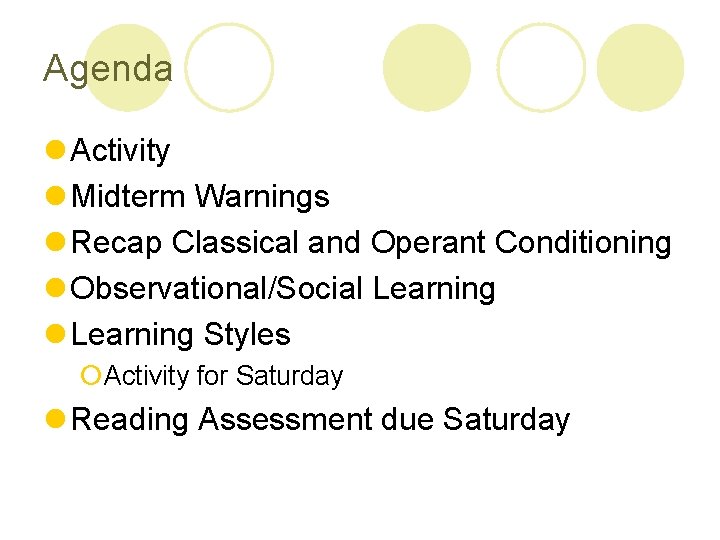 Agenda

- Activity
- Midterm Warnings
- Recap Classical and Operant Conditioning
- Observational/Social Learning
- Learning Styles
  - Activity for Saturday
- Reading Assessment due Saturday